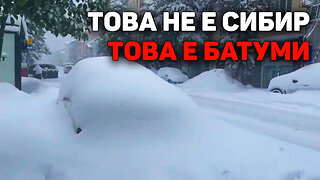 ТОВА НЕ Е СИБИР
ТОВА Е БАТУМИ